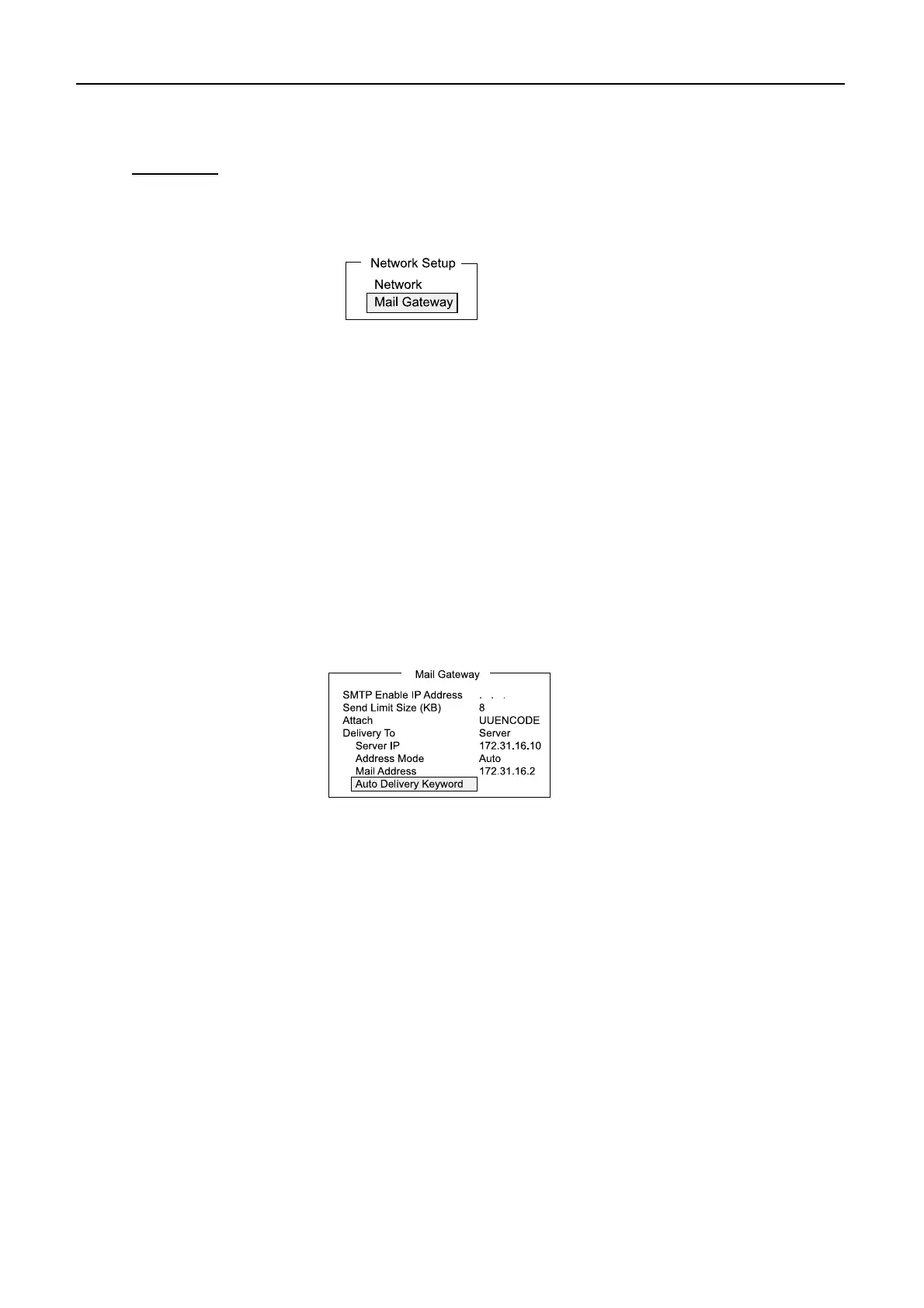 Network Setup
Network
Mail Gateway

Mail Gateway
SMTP Enable IP Address . . .
Send Limit Size (KB) 8
Attach UUENCODE
Delivery To Server
Server IP 172.31.16.10
Address Mode Auto
Mail Address 172.31.16.2
Auto Delivery Keyword